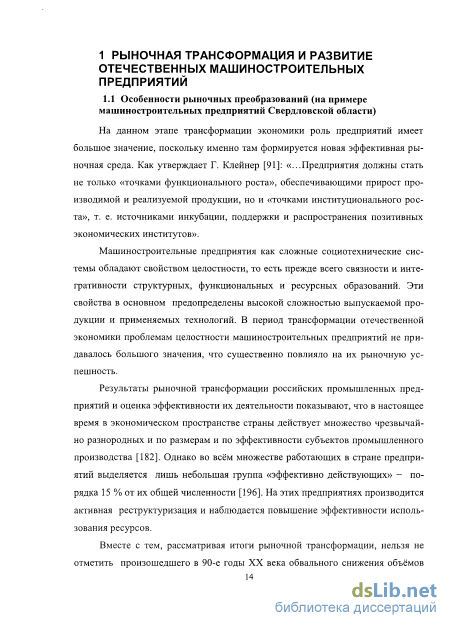 1 РЫНОЧНАЯ ТРАНСФОРМАЦИЯ И РАЗВИТИЕ ОТЕЧЕСТВЕННЫХ МАШИНОСТРОИТЕЛЬНЫХ ПРЕДПРИЯТИЙ

1.1 Особенности рыночных преобразований (на примере машиностроительных предприятий Свердловской области)

На данном этапе трансформации экономики роль предприятий имеет большое значение, поскольку именно там формируется новая эффективная рыночная среда. Как утверждает Г. Клейнер [91]: «…Предприятия должны стать не только «точками функционального роста», обеспечивающими прирост производимой и реализуемой продукции, но и «точками институционального роста», т. е. источниками инкубации, поддержки и распространения позитивных экономических институтов».

Машиностроительные предприятия как сложные социотехнические системы обладают свойством целостности, то есть прежде всего связности и интегративности структурных, функциональных и ресурсных образований. Эти свойства в основном предопределены высокой сложностью выпускаемой продукции и применяемых технологий. В период трансформации отечественной экономики проблемам целостности машиностроительных предприятий не придавалось большого значения, что существенно повлияло на их рыночную успешность.

Результаты рыночной трансформации российских промышленных предприятий и оценка эффективности их деятельности показывают, что в настоящее время в экономическом пространстве страны действует множество чрезвычайно разнородных и по размерам и по эффективности субъектов промышленного производства [182]. Однако во всём множестве работающих в стране предприятий выделяется лишь небольшая группа «эффективно действующих» − порядка 15 % от их общей численности [196]. На этих предприятиях производится активная реструктуризация и наблюдается повышение эффективности использования ресурсов.

Вместе с тем, рассматривая итоги рыночной трансформации, нельзя не отметить произошедшего в 90-е годы XX века обвального снижения объёмов

14

dsLib.net
библиотека диссертаций